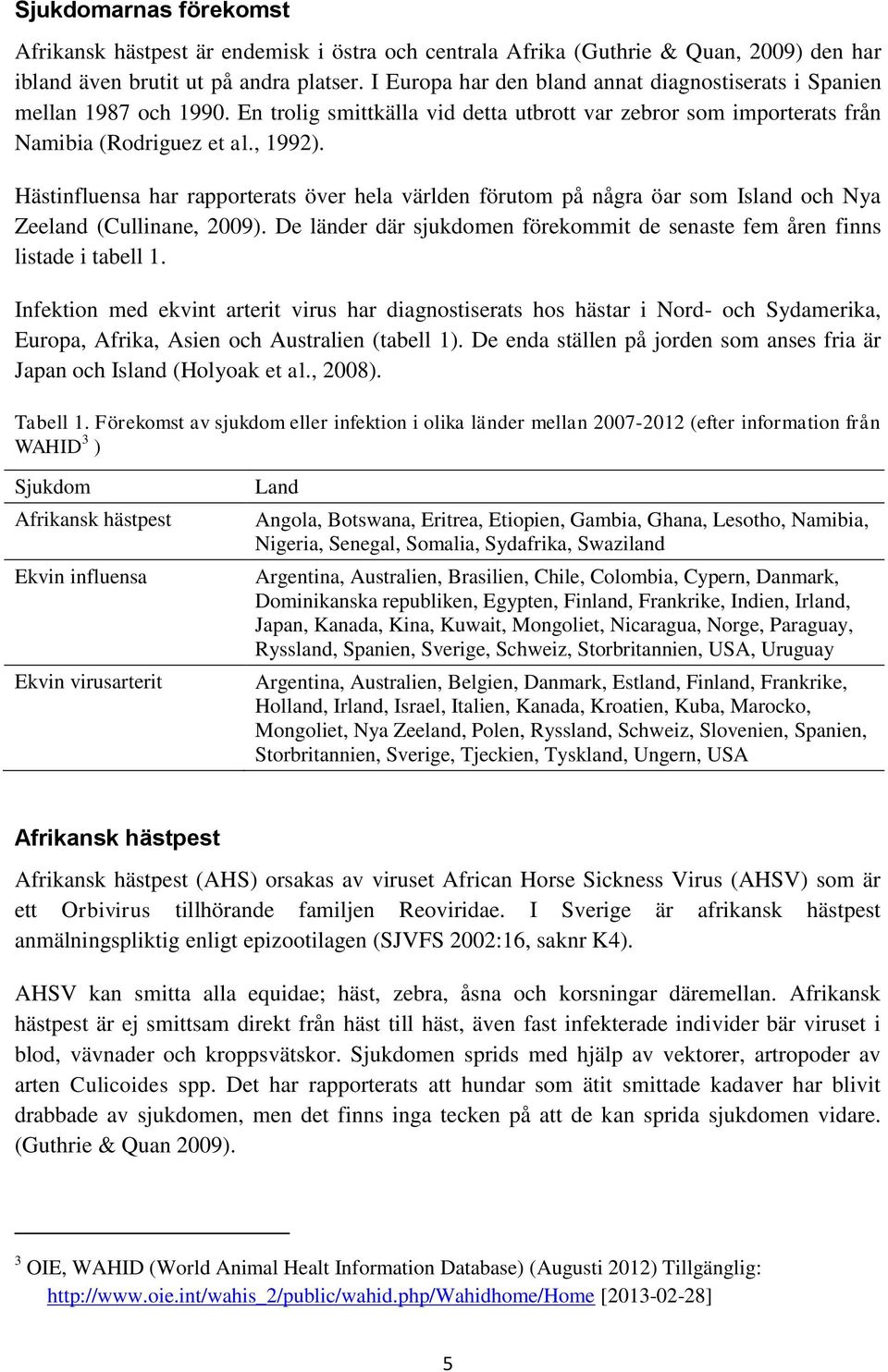 Sjukdomarnas förekomst

Afrikansk hästpest är endemisk i östra och centrala Afrika (Guthrie & Quan, 2009) den har ibland även brutit ut på andra platser. I Europa har den bland annat diagnostiserats i Spanien mellan 1987 och 1990. En trolig smittkälla vid detta utbrott var zebror som importerats från Namibia (Rodriguez et al., 1992).

Hästinfluensa har rapporterats över hela världen förutom på några öar som Island och Nya Zeeland (Cullinane, 2009). De länder där sjukdomen förekommit de senaste fem åren finns listade i tabell 1.

Infektion med ekvint arterit virus har diagnostiserats hos hästar i Nord- och Sydamerika, Europa, Afrika, Asien och Australien (tabell 1). De enda ställen på jorden som anses fria är Japan och Island (Holyoak et al., 2008).

Tabell 1. Förekomst av sjukdom eller infektion i olika länder mellan 2007-2012 (efter information från WAHID$^3$ )

| Sjukdom | Land |
|---|---|
| Afrikansk hästpest | Angola, Botswana, Eritrea, Etiopien, Gambia, Ghana, Lesotho, Namibia, Nigeria, Senegal, Somalia, Sydafrika, Swaziland |
| Ekvin influensa | Argentina, Australien, Brasilien, Chile, Colombia, Cypern, Danmark, Dominikanska republiken, Egypten, Finland, Frankrike, Indien, Irland, Japan, Kanada, Kina, Kuwait, Mongoliet, Nicaragua, Norge, Paraguay, Ryssland, Spanien, Sverige, Schweiz, Storbritannien, USA, Uruguay |
| Ekvin virusarterit | Argentina, Australien, Belgien, Danmark, Estland, Finland, Frankrike, Holland, Irland, Israel, Italien, Kanada, Kroatien, Kuba, Marocko, Mongoliet, Nya Zeeland, Polen, Ryssland, Schweiz, Slovenien, Spanien, Storbritannien, Sverige, Tjeckien, Tyskland, Ungern, USA |

Afrikansk hästpest

Afrikansk hästpest (AHS) orsakas av viruset African Horse Sickness Virus (AHSV) som är ett Orbivirus tillhörande familjen Reoviridae. I Sverige är afrikansk hästpest anmälningspliktig enligt epizootilagen (SJVFS 2002:16, saknr K4).

AHSV kan smitta alla equidae; häst, zebra, åsna och korsningar däremellan. Afrikansk hästpest är ej smittsam direkt från häst till häst, även fast infekterade individer bär viruset i blod, vävnader och kroppsvätskor. Sjukdomen sprids med hjälp av vektorer, artropoder av arten Culicoides spp. Det har rapporterats att hundar som ätit smittade kadaver har blivit drabbade av sjukdomen, men det finns inga tecken på att de kan sprida sjukdomen vidare. (Guthrie & Quan 2009).

$^3$ OIE, WAHID (World Animal Healt Information Database) (Augusti 2012) Tillgänglig: http://www.oie.int/wahis_2/public/wahid.php/Wahidhome/Home [2013-02-28]

5